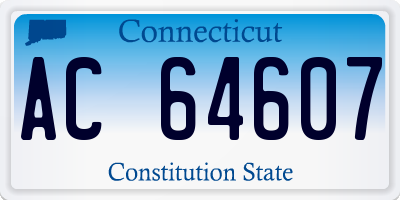 Connecticut

AC 64607

Constitution State